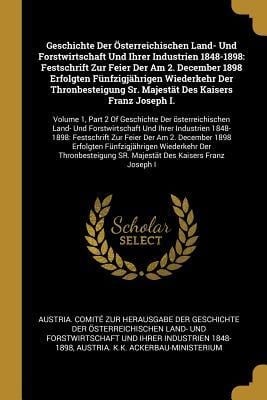 Geschichte Der Österreichischen Land- Und Forstwirtschaft Und Ihrer Industrien 1848-1898: Festschrift Zur Feier Der Am 2. December 1898 Erfolgten Fünfzigjährigen Wiederkehr Der Thronbesteigung Sr. Majestät Des Kaisers Franz Joseph I.

Volume 1, Part 2 Of Geschichte Der österreichischen Land- Und Forstwirtschaft Und Ihrer Industrien 1848-1898: Festschrift Zur Feier Der Am 2. December 1898 Erfolgten Fünfzigjährigen Wiederkehr Der Thronbesteigung SR. Majestät Des Kaisers Franz Joseph I

Scholar SELECT

AUSTRIA. COMITÉ ZUR HERAUSGABE DER GESCHICHTE DER ÖSTERREICHISCHEN LAND- UND FORSTWIRTSCHAFT UND IHRER INDUSTRIEN 1848-1898, AUSTRIA. K.K. ACKERBAU-MINISTERIUM